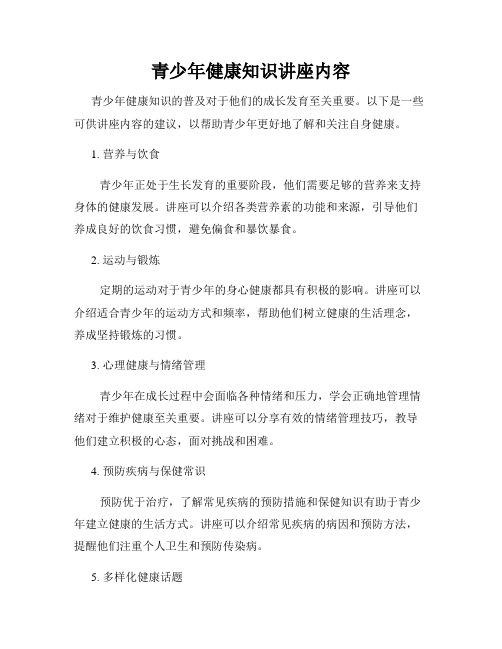 青少年健康知识讲座内容

青少年健康知识的普及对于他们的成长发育至关重要。以下是一些可供讲座内容的建议，以帮助青少年更好地了解和关注自身健康。

1. 营养与饮食

青少年正处于生长发育的重要阶段，他们需要足够的营养来支持身体的健康发展。讲座可以介绍各类营养素的功能和来源，引导他们养成良好的饮食习惯，避免偏食和暴饮暴食。

2. 运动与锻炼

定期的运动对于青少年的身心健康都具有积极的影响。讲座可以介绍适合青少年的运动方式和频率，帮助他们树立健康的生活理念，养成坚持锻炼的习惯。

3. 心理健康与情绪管理

青少年在成长过程中会面临各种情绪和压力，学会正确地管理情绪对于维护健康至关重要。讲座可以分享有效的情绪管理技巧，教导他们建立积极的心态，面对挑战和困难。

4. 预防疾病与保健常识

预防优于治疗，了解常见疾病的预防措施和保健知识有助于青少年建立健康的生活方式。讲座可以介绍常见疾病的病因和预防方法，提醒他们注重个人卫生和预防传染病。

5. 多样化健康话题